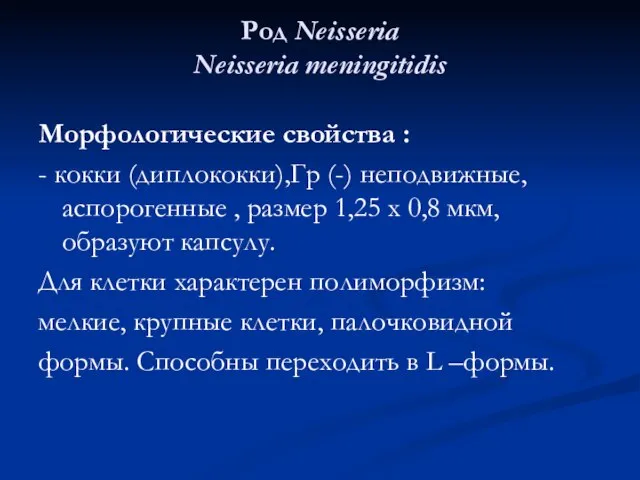 Род Neisseria
Neisseria meningitidis

Морфологические свойства :

- кокки (диплококки),Гр (-) неподвижные, аспорогенные , размер 1,25 х 0,8 мкм, образуют капсулу.

Для клетки характерен полиморфизм:

мелкие, крупные клетки, палочковидной

формы. Способны переходить в L –формы.